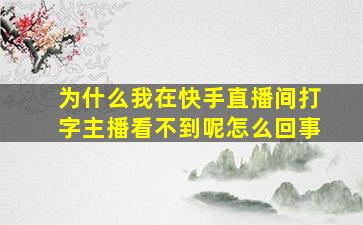 为什么我在快手直播间打字主播看不到呢怎么回事